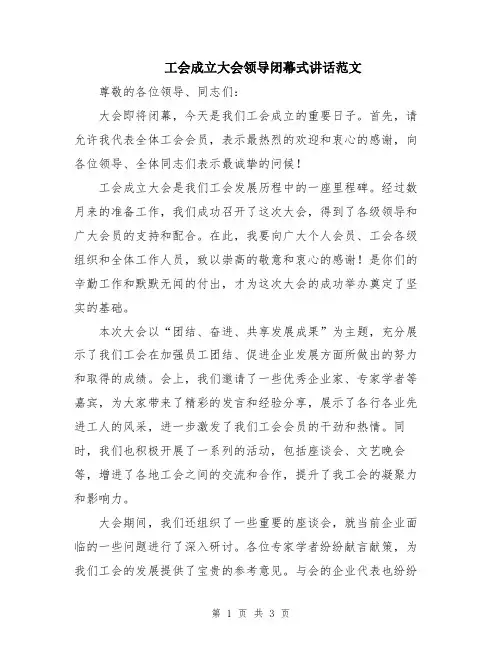 工会成立大会领导闭幕式讲话范文

尊敬的各位领导、同志们：

大会即将闭幕，今天是我们工会成立的重要日子。首先，请允许我代表全体工会会员，表示最热烈的欢迎和衷心的感谢，向各位领导、全体同志们表示最诚挚的问候！

工会成立大会是我们工会发展历程中的一座里程碑。经过数月来的准备工作，我们成功召开了这次大会，得到了各级领导和广大会员的支持和配合。在此，我要向广大个人会员、工会各级组织和全体工作人员，致以崇高的敬意和衷心的感谢！是你们的辛勤工作和默默无闻的付出，才为这次大会的成功举办奠定了坚实的基础。

本次大会以“团结、奋进、共享发展成果”为主题，充分展示了我们工会在加强员工团结、促进企业发展方面所做出的努力和取得的成绩。会上，我们邀请了一些优秀企业家、专家学者等嘉宾，为大家带来了精彩的发言和经验分享，展示了各行各业先进工人的风采，进一步激发了我们工会会员的干劲和热情。同时，我们也积极开展了一系列的活动，包括座谈会、文艺晚会等，增进了各地工会之间的交流和合作，提升了我工会的凝聚力和影响力。

大会期间，我们还组织了一些重要的座谈会，就当前企业面临的一些问题进行了深入研讨。各位专家学者纷纷献言献策，为我们工会的发展提供了宝贵的参考意见。与会的企业代表也纷纷

第 1 页 共 3 页